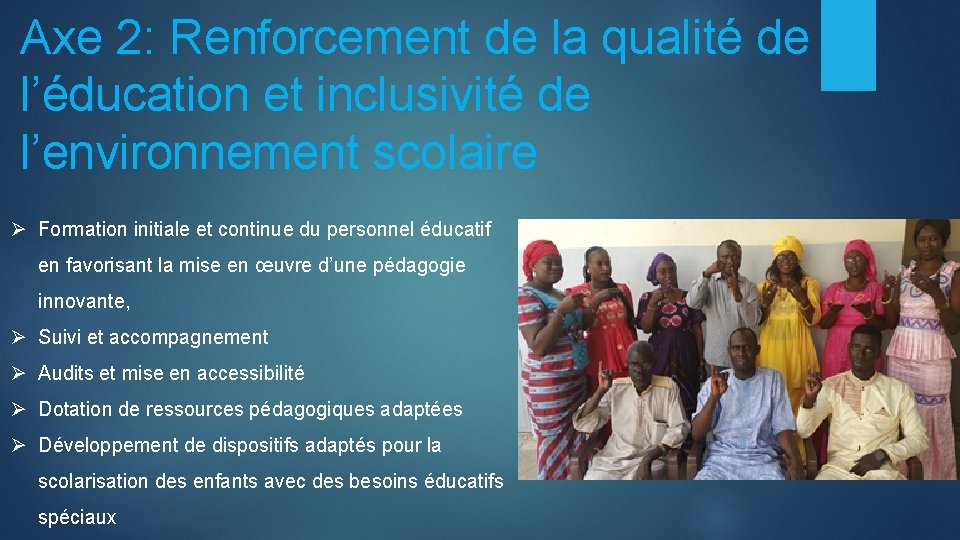 Axe 2: Renforcement de la qualité de l'éducation et inclusivité de l'environnement scolaire

➢ Formation initiale et continue du personnel éducatif en favorisant la mise en œuvre d'une pédagogie innovante,
➢ Suivi et accompagnement
➢ Audits et mise en accessibilité
➢ Dotation de ressources pédagogiques adaptées
➢ Développement de dispositifs adaptés pour la scolarisation des enfants avec des besoins éducatifs spéciaux